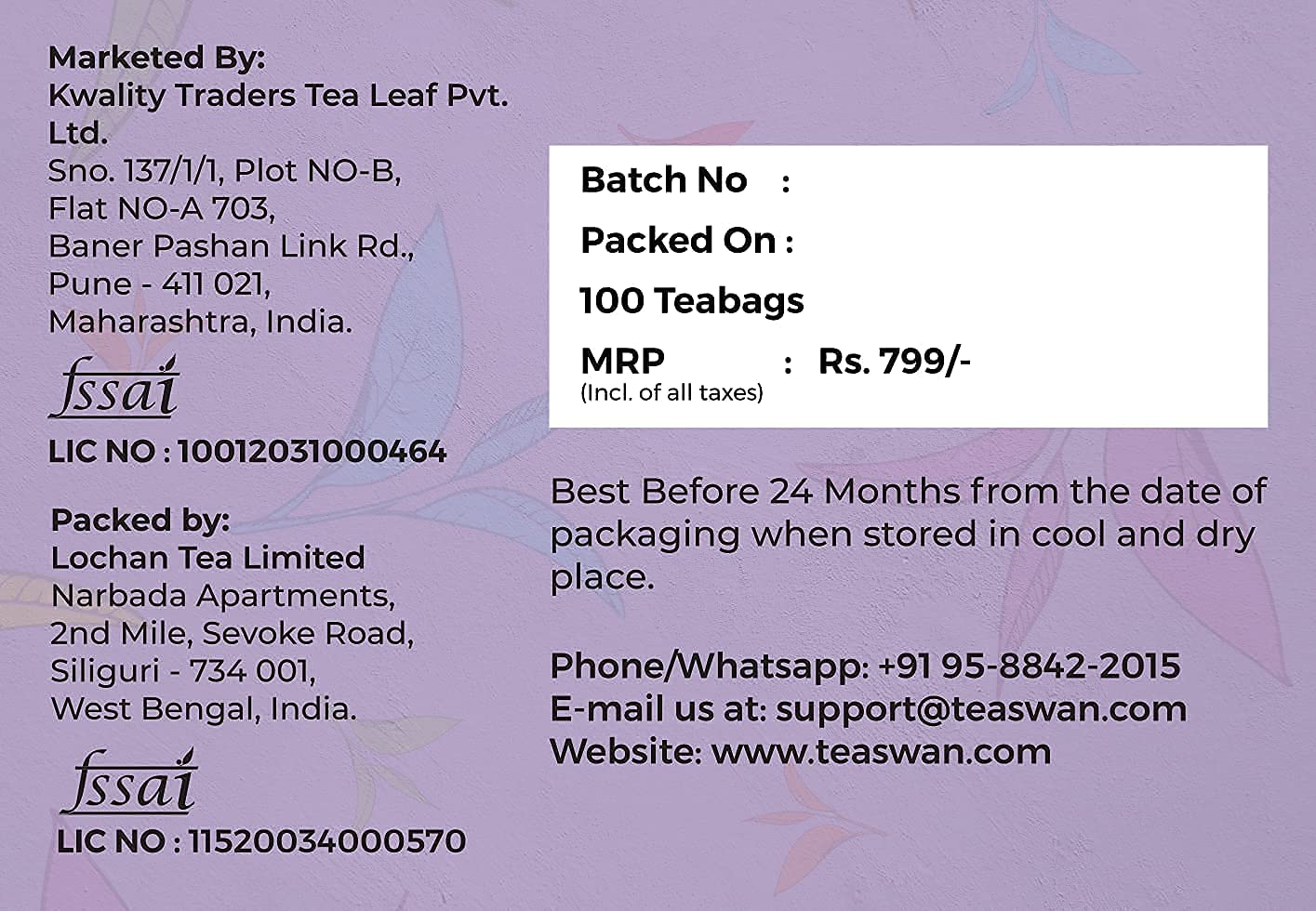 Marketed By:
Kwality Traders Tea Leaf Pvt. Ltd.
Sno. 137/1/1, Plot NO-B,
Flat NO-A 703,
Baner Pashan Link Rd.,
Pune - 411 021,
Maharashtra, India.

fssai
LIC NO : 10012031000464

Packed by:
Lochan Tea Limited
Narbada Apartments,
2nd Mile, Sevoke Road,
Siliguri - 734 001,
West Bengal, India.

fssai
LIC NO : 11520034000570

Batch No :
Packed On :
100 Teabags
MRP : Rs. 799/-
(Incl. of all taxes)

Best Before 24 Months from the date of packaging when stored in cool and dry place.

Phone/Whatsapp: +91 95-8842-2015
E-mail us at: support@teaswan.com
Website: www.teaswan.com